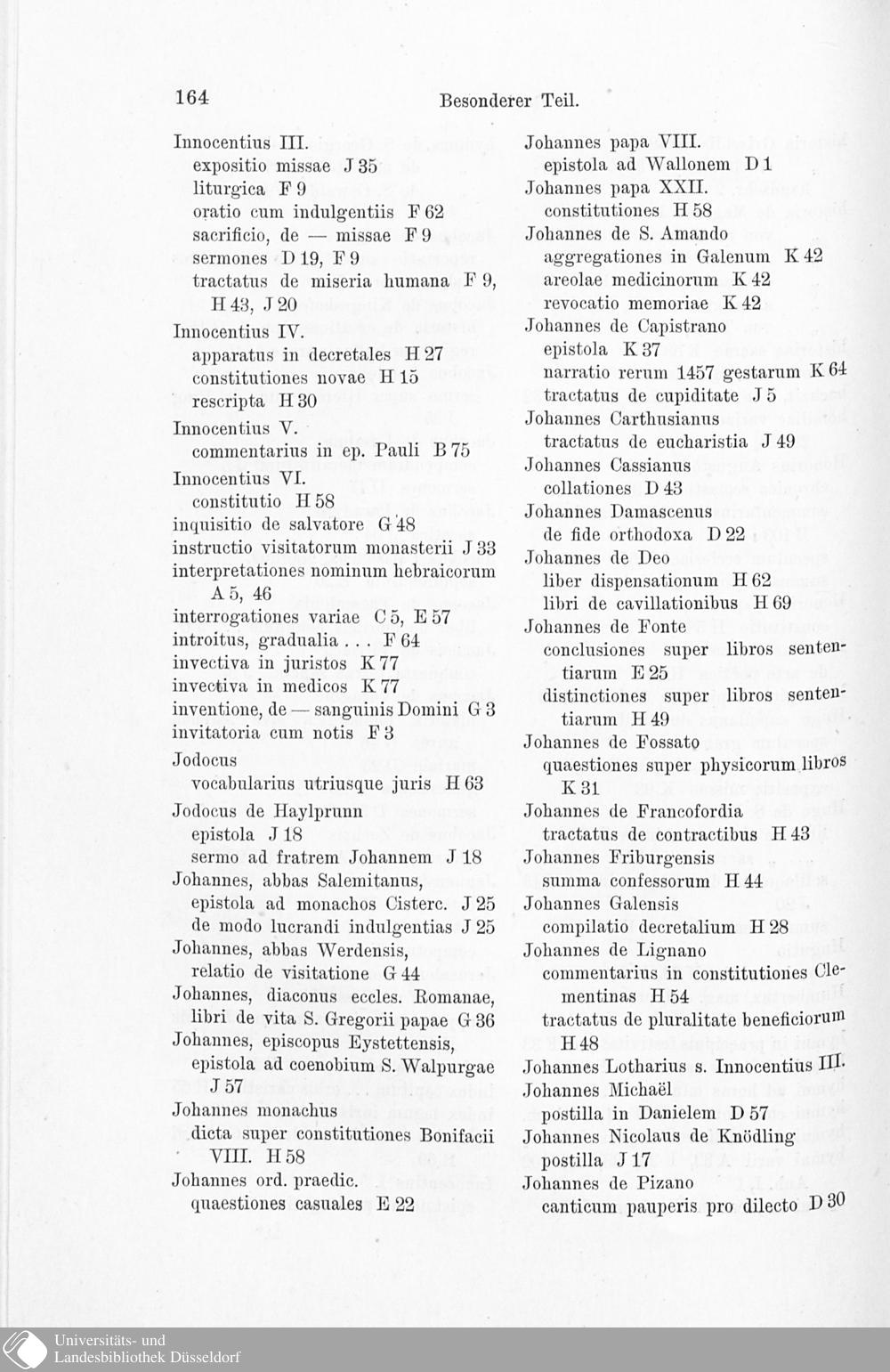 164 Besonderer Teil.

Innocentius III.
expositio missae J 35
liturgica F 9
oratio cum indulgentiis F 62
sacrificio, de — missae F 9
sermones D 19, F 9
tractatus de miseria humana F 9, H 43, J 20
Innocentius IV.
apparatus in decretales H 27
constitutiones novae H 15
rescripta H 30
Innocentius V.
commentarius in ep. Pauli B 75
Innocentius VI.
constitutio H 58
inquisitio de salvatore G 48
instructio visitatorum monasterii J 33
interpretationes nominum hebraicorum A 5, 46
interrogationes variae C 5, E 57
introitus, gradualia . . . F 64
invectiva in juristos K 77
invectiva in medicos K 77
inventione, de — sanguinis Domini G 3
invitatoria cum notis F 3
Jodocus
vocabularius utriusque juris H 63
Jodocus de Haylprunn
epistola J 18
sermo ad fratrem Johannem J 18
Johannes, abbas Salemitanus,
epistola ad monachos Cisterc. J 25
de modo lucrandi indulgentias J 25
Johannes, abbas Werdensis,
relatio de visitatione G 44
Johannes, diaconus eccles. Romanae,
libri de vita S. Gregorii papae G 36
Johannes, episcopus Eystettensis,
epistola ad coenobium S. Walpurgae J 57
Johannes monachus
dicta super constitutiones Bonifacii VIII. H 58
Johannes ord. praedic.
quaestiones casuales E 22

Johannes papa VIII.
epistola ad Wallonem D 1
Johannes papa XXII.
constitutiones H 58
Johannes de S. Amando
aggregationes in Galenum K 42
areolae medicinorum K 42
revocatio memoriae K 42
Johannes de Capistrano
epistola K 37
narratio rerum 1457 gestarum K 64
tractatus de cupiditate J 5
Johannes Carthusianus
tractatus de eucharistia J 49
Johannes Cassianus
collationes D 43
Johannes Damascenus
de fide orthodoxa D 22
Johannes de Deo
liber dispensationum H 62
libri de cavillationibus H 69
Johannes de Fonte
conclusiones super libros sententiarum E 25
distinctiones super libros sententiarum H 49
Johannes de Fossato
quaestiones super physicorum libros K 31
Johannes de Francofordia
tractatus de contractibus H 43
Johannes Friburgensis
summa confessorum H 44
Johannes Galensis
compilatio decretalium H 28
Johannes de Lignano
commentarius in constitutiones Clementinas H 54
tractatus de pluralitate beneficiorum H 48
Johannes Lotharius s. Innocentius III.
Johannes Michaël
postilla in Danielem D 57
Johannes Nicolaus de Knödling
postilla J 17
Johannes de Pizano
canticum pauperis pro dilecto D 30

Universitäts- und Landesbibliothek Düsseldorf